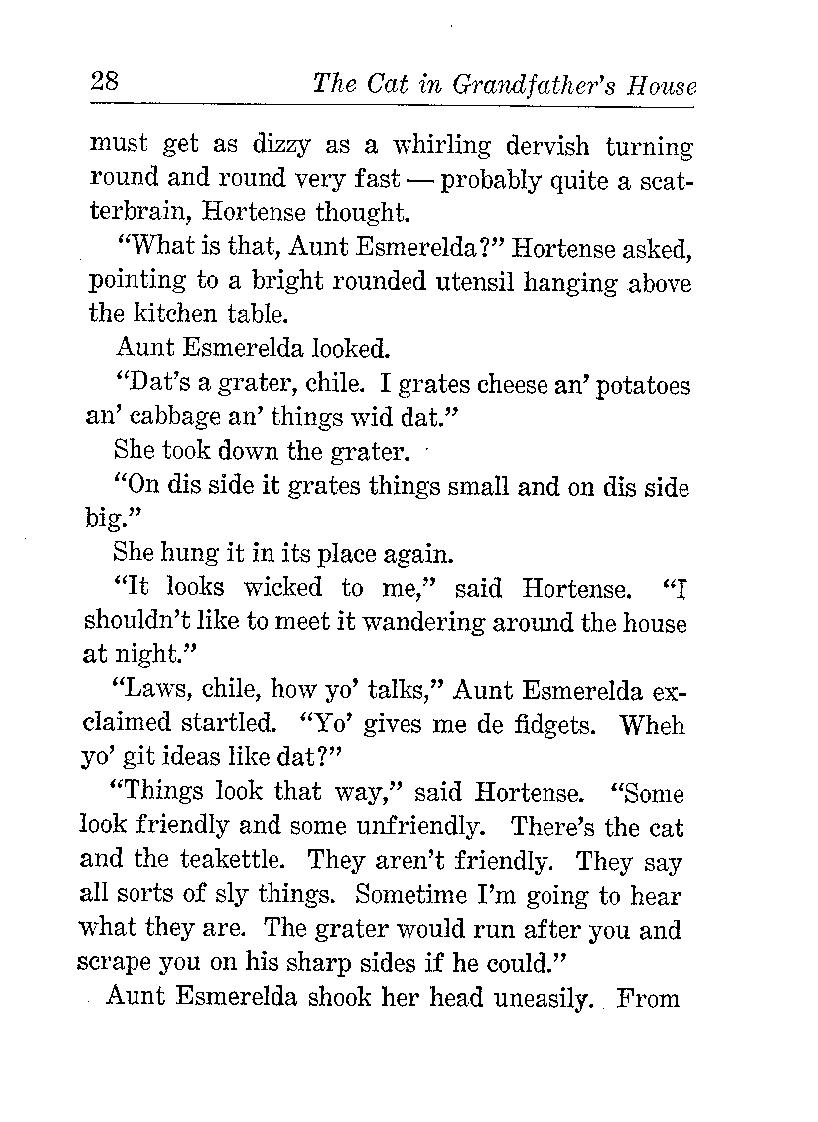 28 The Cat in Grandfather's House

must get as dizzy as a whirling dervish turning round and round very fast — probably quite a scatterbrain, Hortense thought.

"What is that, Aunt Esmerelda?" Hortense asked, pointing to a bright rounded utensil hanging above the kitchen table.

Aunt Esmerelda looked.

"Dat's a grater, chile. I grates cheese an' potatoes an' cabbage an' things wid dat."

She took down the grater.

"On dis side it grates things small and on dis side big."

She hung it in its place again.

"It looks wicked to me," said Hortense. "I shouldn't like to meet it wandering around the house at night."

"Laws, chile, how yo' talks," Aunt Esmerelda exclaimed startled. "Yo' gives me de fidgets. Wheh yo' git ideas like dat?"

"Things look that way," said Hortense. "Some look friendly and some unfriendly. There's the cat and the teakettle. They aren't friendly. They say all sorts of sly things. Sometime I'm going to hear what they are. The grater would run after you and scrape you on his sharp sides if he could."

Aunt Esmerelda shook her head uneasily. From